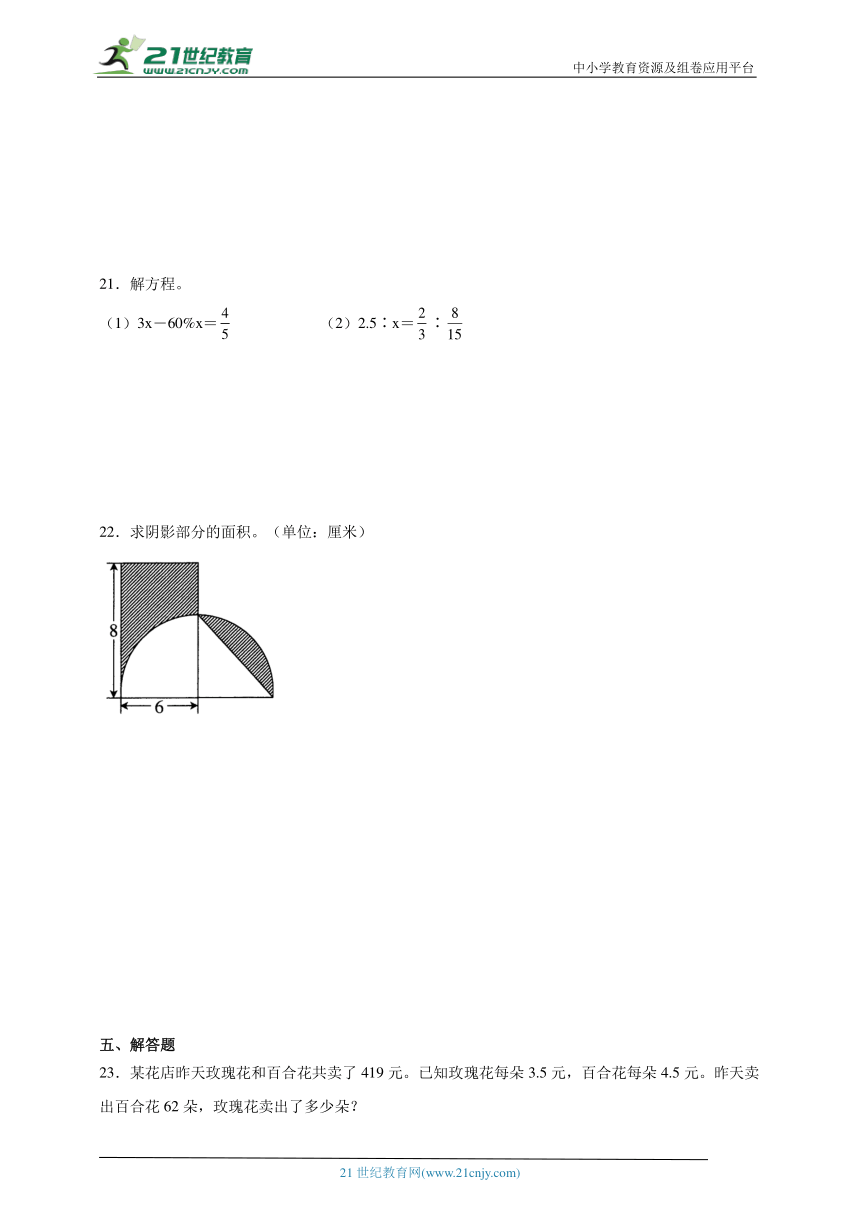 21世纪教育
www.21cnjy.com

中小学教育资源及组卷应用平台

21．解方程。

（1）$3x-60\%x=\frac{4}{5}$　　　　（2）$2.5:x=\frac{2}{3}:\frac{8}{15}$

22．求阴影部分的面积。（单位：厘米）

8

6

五、解答题

23．某花店昨天玫瑰花和百合花共卖了 419 元。已知玫瑰花每朵 3.5 元，百合花每朵 4.5 元。昨天卖出百合花 62 朵，玫瑰花卖出了多少朵？

21 世纪教育网(www.21cnjy.com)